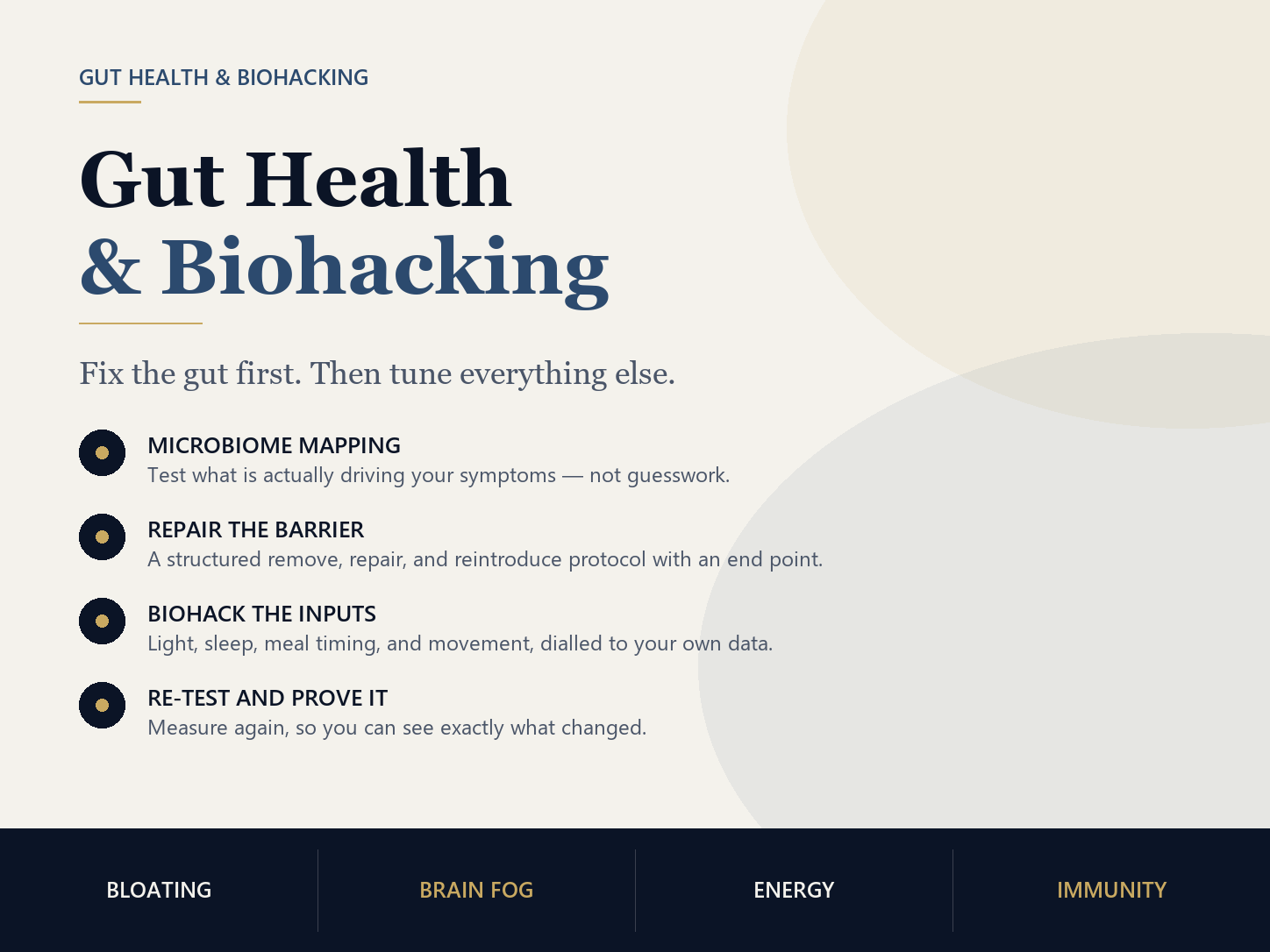 GUT HEALTH & BIOHACKING

Gut Health
& Biohacking

Fix the gut first. Then tune everything else.

MICROBIOME MAPPING
Test what is actually driving your symptoms — not guesswork.

REPAIR THE BARRIER
A structured remove, repair, and reintroduce protocol with an end point.

BIOHACK THE INPUTS
Light, sleep, meal timing, and movement, dialled to your own data.

RE-TEST AND PROVE IT
Measure again, so you can see exactly what changed.

BLOATING

BRAIN FOG

ENERGY

IMMUNITY